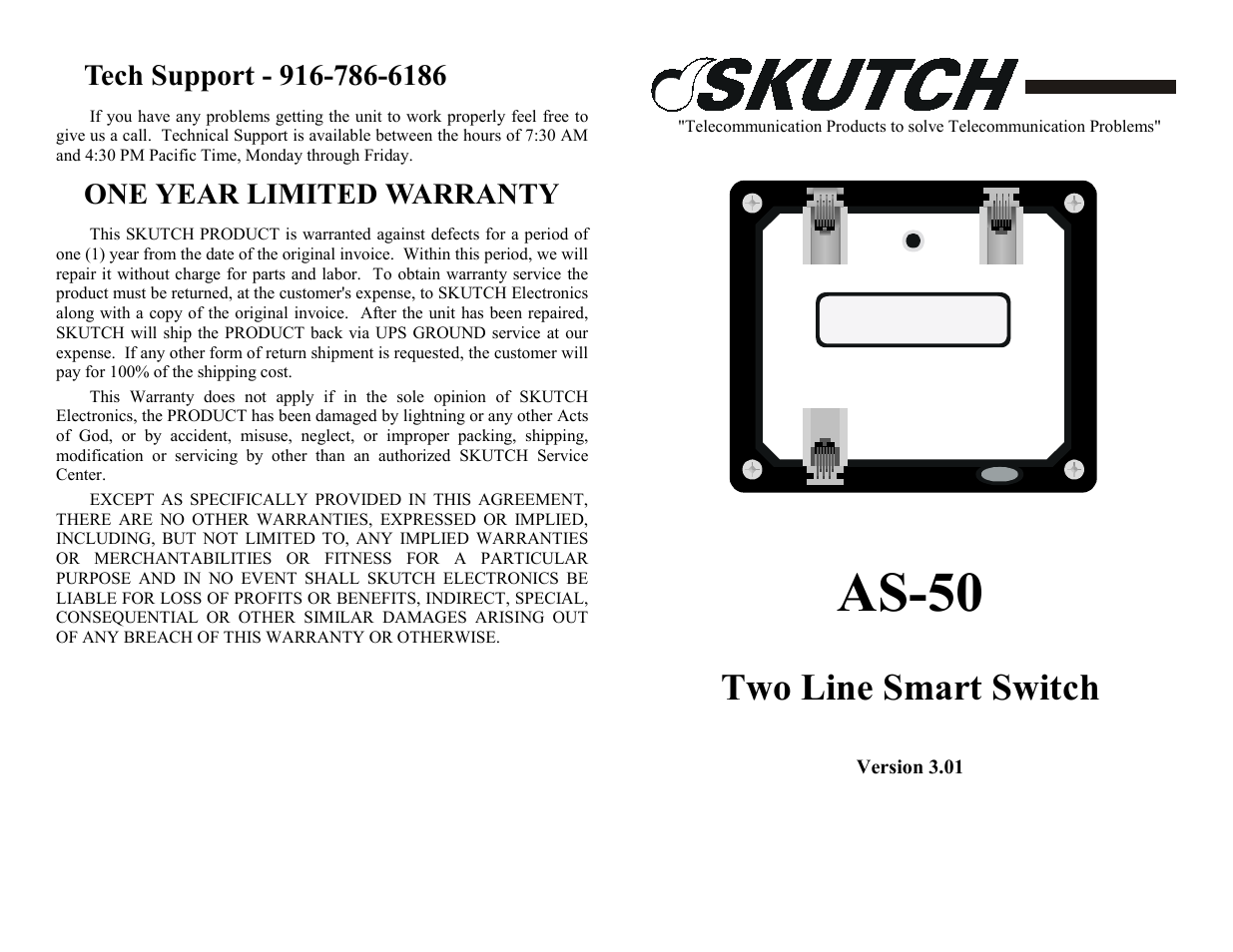 Tech Support - 916-786-6186

If you have any problems getting the unit to work properly feel free to give us a call. Technical Support is available between the hours of 7:30 AM and 4:30 PM Pacific Time, Monday through Friday.

ONE YEAR LIMITED WARRANTY

This SKUTCH PRODUCT is warranted against defects for a period of one (1) year from the date of the original invoice. Within this period, we will repair it without charge for parts and labor. To obtain warranty service the product must be returned, at the customer's expense, to SKUTCH Electronics along with a copy of the original invoice. After the unit has been repaired, SKUTCH will ship the PRODUCT back via UPS GROUND service at our expense. If any other form of return shipment is requested, the customer will pay for 100% of the shipping cost.

This Warranty does not apply if in the sole opinion of SKUTCH Electronics, the PRODUCT has been damaged by lightning or any other Acts of God, or by accident, misuse, neglect, or improper packing, shipping, modification or servicing by other than an authorized SKUTCH Service Center.

EXCEPT AS SPECIFICALLY PROVIDED IN THIS AGREEMENT, THERE ARE NO OTHER WARRANTIES, EXPRESSED OR IMPLIED, INCLUDING, BUT NOT LIMITED TO, ANY IMPLIED WARRANTIES OR MERCHANTABILITIES OR FITNESS FOR A PARTICULAR PURPOSE AND IN NO EVENT SHALL SKUTCH ELECTRONICS BE LIABLE FOR LOSS OF PROFITS OR BENEFITS, INDIRECT, SPECIAL, CONSEQUENTIAL OR OTHER SIMILAR DAMAGES ARISING OUT OF ANY BREACH OF THIS WARRANTY OR OTHERWISE.

SKUTCH

"Telecommunication Products to solve Telecommunication Problems"

AS-50

Two Line Smart Switch

Version 3.01